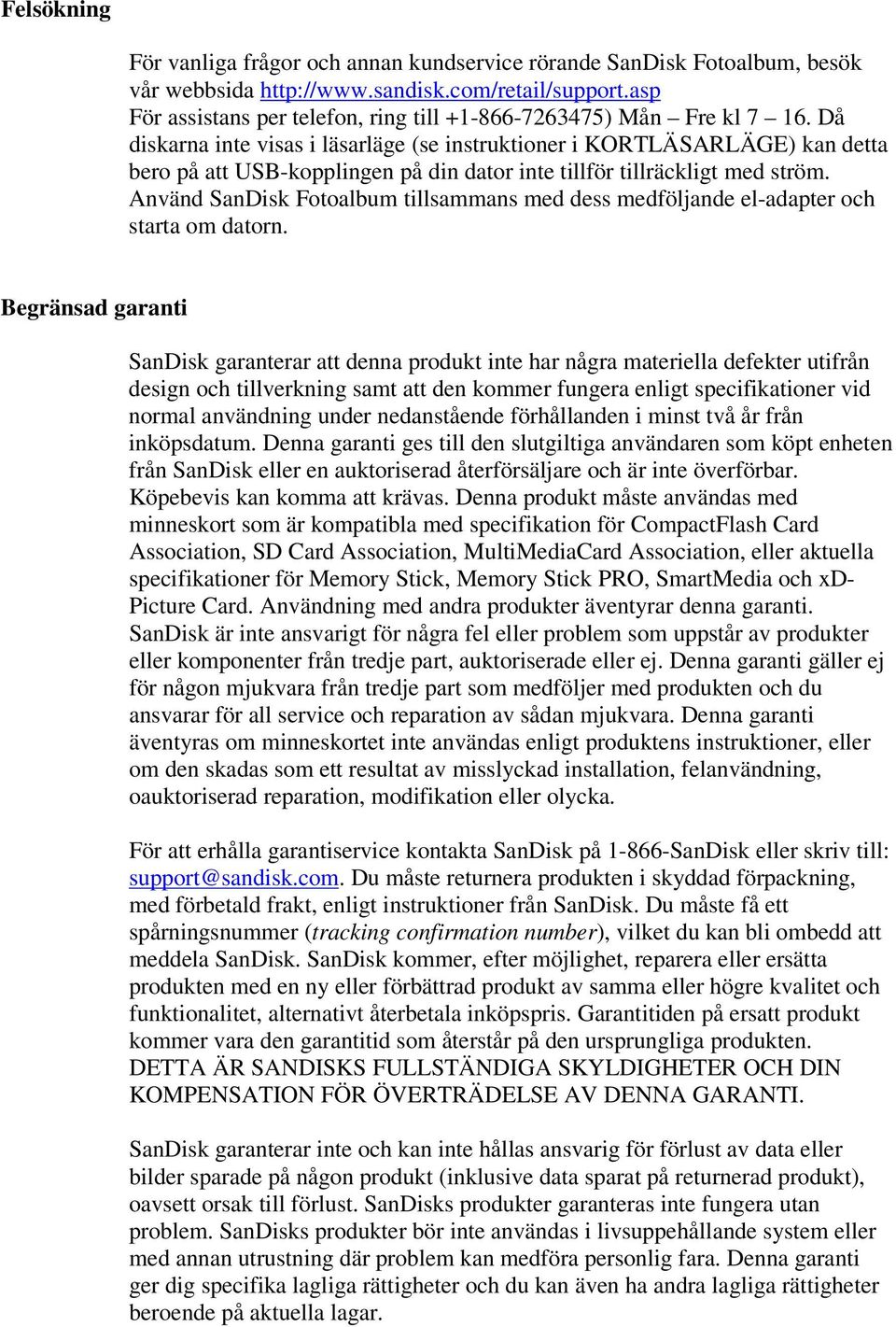 Felsökning

För vanliga frågor och annan kundservice rörande SanDisk Fotoalbum, besök vår webbsida http://www.sandisk.com/retail/support.asp
För assistans per telefon, ring till +1-866-7263475) Mån – Fre kl 7 – 16. Då diskarna inte visas i läsarläge (se instruktioner i KORTLÄSARLÄGE) kan detta bero på att USB-kopplingen på din dator inte tillför tillräckligt med ström. Använd SanDisk Fotoalbum tillsammans med dess medföljande el-adapter och starta om datorn.

Begränsad garanti

SanDisk garanterar att denna produkt inte har några materiella defekter utifrån design och tillverkning samt att den kommer fungera enligt specifikationer vid normal användning under nedanstående förhållanden i minst två år från inköpsdatum. Denna garanti ges till den slutgiltiga användaren som köpt enheten från SanDisk eller en auktoriserad återförsäljare och är inte överförbar. Köpebevis kan komma att krävas. Denna produkt måste användas med minneskort som är kompatibla med specifikation för CompactFlash Card Association, SD Card Association, MultiMediaCard Association, eller aktuella specifikationer för Memory Stick, Memory Stick PRO, SmartMedia och xD-Picture Card. Användning med andra produkter äventyrar denna garanti. SanDisk är inte ansvarigt för några fel eller problem som uppstår av produkter eller komponenter från tredje part, auktoriserade eller ej. Denna garanti gäller ej för någon mjukvara från tredje part som medföljer med produkten och du ansvarar för all service och reparation av sådan mjukvara. Denna garanti äventyras om minneskortet inte användas enligt produktens instruktioner, eller om den skadas som ett resultat av misslyckad installation, felanvändning, oauktoriserad reparation, modifikation eller olycka.

För att erhålla garantiservice kontakta SanDisk på 1-866-SanDisk eller skriv till: support@sandisk.com. Du måste returnera produkten i skyddad förpackning, med förbetald frakt, enligt instruktioner från SanDisk. Du måste få ett spårningsnummer (tracking confirmation number), vilket du kan bli ombedd att meddela SanDisk. SanDisk kommer, efter möjlighet, reparera eller ersätta produkten med en ny eller förbättrad produkt av samma eller högre kvalitet och funktionalitet, alternativt återbetala inköpspris. Garantitiden på ersatt produkt kommer vara den garantitid som återstår på den ursprungliga produkten. DETTA ÄR SANDISKS FULLSTÄNDIGA SKYLDIGHETER OCH DIN KOMPENSATION FÖR ÖVERTRÄDELSE AV DENNA GARANTI.

SanDisk garanterar inte och kan inte hållas ansvarig för förlust av data eller bilder sparade på någon produkt (inklusive data sparat på returnerad produkt), oavsett orsak till förlust. SanDisks produkter garanteras inte fungera utan problem. SanDisks produkter bör inte användas i livsuppehållande system eller med annan utrustning där problem kan medföra personlig fara. Denna garanti ger dig specifika lagliga rättigheter och du kan även ha andra lagliga rättigheter beroende på aktuella lagar.